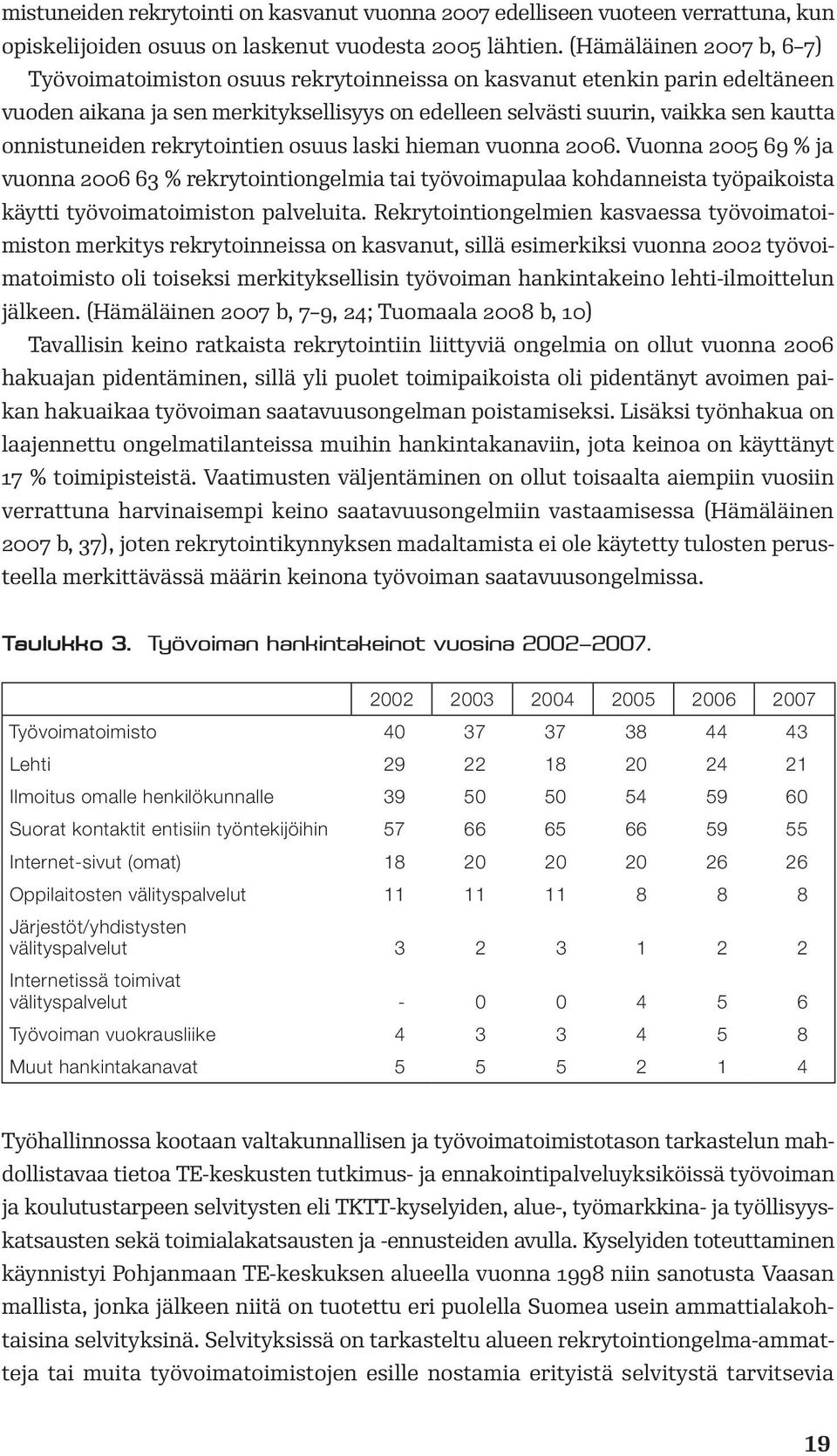 mistuneiden rekrytointi on kasvanut vuonna 2007 edelliseen vuoteen verrattuna, kun opiskelijoiden osuus on laskenut vuodesta 2005 lähtien. (Hämäläinen 2007 b, 6–7)

Työvoimatoimiston osuus rekrytoinneissa on kasvanut etenkin parin edeltäneen vuoden aikana ja sen merkityksellisyys on edelleen selvästi suurin, vaikka sen kautta onnistuneiden rekrytointien osuus laski hieman vuonna 2006. Vuonna 2005 69 % ja vuonna 2006 63 % rekrytointiongelmia tai työvoimapulaa kohdanneista työpaikoista käytti työvoimatoimiston palveluita. Rekrytointiongelmien kasvaessa työvoimatoimiston merkitys rekrytoinneissa on kasvanut, sillä esimerkiksi vuonna 2002 työvoimatoimisto oli toiseksi merkityksellisin työvoiman hankintakeino lehti-ilmoittelun jälkeen. (Hämäläinen 2007 b, 7–9, 24; Tuomaala 2008 b, 10)

Tavallisin keino ratkaista rekrytointiin liittyviä ongelmia on ollut vuonna 2006 hakuajan pidentäminen, sillä yli puolet toimipaikoista oli pidentänyt avoimen paikan hakuaikaa työvoiman saatavuusongelman poistamiseksi. Lisäksi työnhakua on laajennettu ongelmatilanteissa muihin hankintakanaviin, jota keinoa on käyttänyt 17 % toimipisteistä. Vaatimusten väljentäminen on ollut toisaalta aiempiin vuosiin verrattuna harvinaisempi keino saatavuusongelmiin vastaamisessa (Hämäläinen 2007 b, 37), joten rekrytointikynnyksen madaltamista ei ole käytetty tulosten perusteella merkittävässä määrin keinona työvoiman saatavuusongelmissa.

Taulukko 3. Työvoiman hankintakeinot vuosina 2002–2007.

| | 2002 | 2003 | 2004 | 2005 | 2006 | 2007 |
|---|---|---|---|---|---|---|
| Työvoimatoimisto | 40 | 37 | 37 | 38 | 44 | 43 |
| Lehti | 29 | 22 | 18 | 20 | 24 | 21 |
| Ilmoitus omalle henkilökunnalle | 39 | 50 | 50 | 54 | 59 | 60 |
| Suorat kontaktit entisiin työntekijöihin | 57 | 66 | 65 | 66 | 59 | 55 |
| Internet-sivut (omat) | 18 | 20 | 20 | 20 | 26 | 26 |
| Oppilaitosten välityspalvelut | 11 | 11 | 11 | 8 | 8 | 8 |
| Järjestöt/yhdistysten välityspalvelut | 3 | 2 | 3 | 1 | 2 | 2 |
| Internetissä toimivat välityspalvelut | - | 0 | 0 | 4 | 5 | 6 |
| Työvoiman vuokrausliike | 4 | 3 | 3 | 4 | 5 | 8 |
| Muut hankintakanavat | 5 | 5 | 5 | 2 | 1 | 4 |

Työhallinnossa kootaan valtakunnallisen ja työvoimatoimistotason tarkastelun mahdollistavaa tietoa TE-keskusten tutkimus- ja ennakointipalveluyksiköissä työvoiman ja koulutustarpeen selvitysten eli TKTT-kyselyiden, alue-, työmarkkina- ja työllisyyskatsausten sekä toimialakatsausten ja -ennusteiden avulla. Kyselyiden toteuttaminen käynnistyi Pohjanmaan TE-keskuksen alueella vuonna 1998 niin sanotusta Vaasan mallista, jonka jälkeen niitä on tuotettu eri puolella Suomea usein ammattialakohtaisina selvityksinä. Selvityksissä on tarkasteltu alueen rekrytointiongelma-ammatteja tai muita työvoimatoimistojen esille nostamia erityistä selvitystä tarvitsevia

19